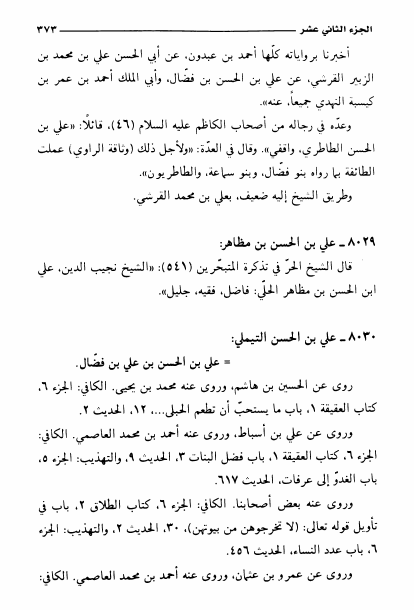 الجزء الثاني عشر ٣٧٣

أخبرنا برواياته كلّها أحمد بن عبدون، عن أبي الحسن علي بن محمد بن الزبير القرشي، عن علي بن الحسن بن فضّال، وأبي الملك أحمد بن عمر بن كيسبة النهدي جميعاً، عنه».

وعدّه في رجاله من أصحاب الكاظم عليه السلام (٤٦)، قائلاً: «علي بن الحسن الطاطري، واقفي». وقال في العدّة: «ولأجل ذلك (وثاقة الراوي) عملت الطائفة بما رواه بنو فضّال، وبنو سماعة، والطاطريون».

وطريق الشيخ إليه ضعيف، بعلي بن محمد القرشي.

٨٠٢٩ ـ علي بن الحسن بن مظاهر:

قال الشيخ الحرّ في تذكرة المتبحّرين (٥٤١): «الشيخ نجيب الدين، علي ابن الحسن بن مظاهر الحلّي: فاضل، فقيه، جليل».

٨٠٣٠ ـ علي بن الحسن التيملي:

= علي بن الحسن بن علي بن فضّال.

روى عن الحسين بن هاشم، وروى عنه محمد بن يحيى. الكافي: الجزء ٦، كتاب العقيقة ١، باب ما يستحبّ أن تطعم الحبلى...، ١٢، الحديث ٢.

وروى عن علي بن أسباط، وروى عنه أحمد بن محمد العاصمي. الكافي: الجزء ٦، كتاب العقيقة ١، باب فضل البنات ٣، الحديث ٩، والتهذيب: الجزء ٥، باب الغدوّ إلى عرفات، الحديث ٦١٧.

وروى عنه بعض أصحابنا. الكافي: الجزء ٦، كتاب الطلاق ٢، باب في تأويل قوله تعالى: (لا تخرجوهن من بيوتهن)، ٣٠، الحديث ٢، والتهذيب: الجزء ٦، باب عدد النساء، الحديث ٤٥٦.

وروى عن عمرو بن عثمان، وروى عنه أحمد بن محمد العاصمي. الكافي: